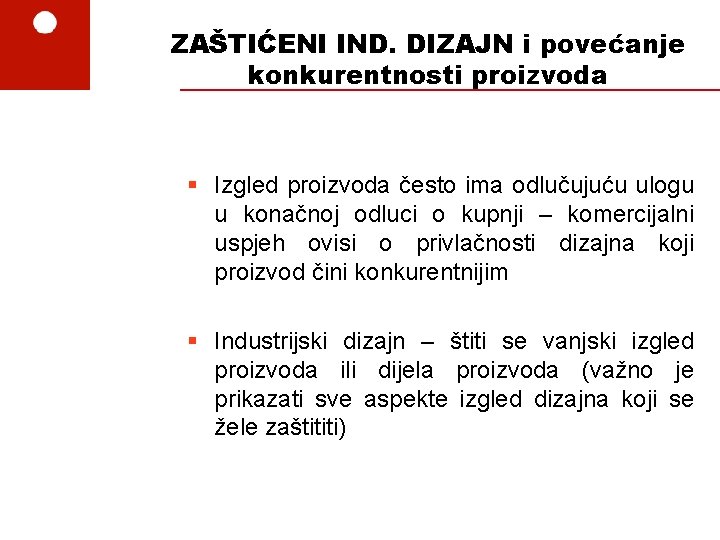 ZAŠTIĆENI IND. DIZAJN i povećanje konkurentnosti proizvoda

▪ Izgled proizvoda često ima odlučujuću ulogu u konačnoj odluci o kupnji – komercijalni uspjeh ovisi o privlačnosti dizajna koji proizvod čini konkurentnijim

▪ Industrijski dizajn – štiti se vanjski izgled proizvoda ili dijela proizvoda (važno je prikazati sve aspekte izgled dizajna koji se žele zaštititi)